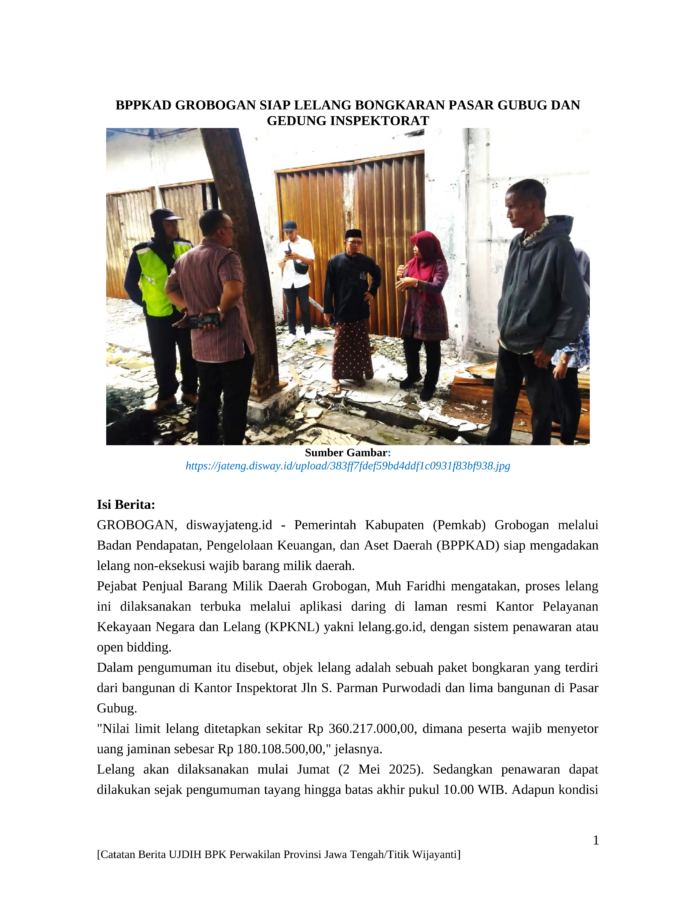 BPPKAD GROBOGAN SIAP LELANG BONGKARAN PASAR GUBUG DAN GEDUNG INSPEKTORAT

Sumber Gambar:
https://jateng.disway.id/upload/383ff7fdef59bd4ddf1c0931f83bf938.jpg

Isi Berita:

GROBOGAN, diswayjateng.id - Pemerintah Kabupaten (Pemkab) Grobogan melalui Badan Pendapatan, Pengelolaan Keuangan, dan Aset Daerah (BPPKAD) siap mengadakan lelang non-eksekusi wajib barang milik daerah.

Pejabat Penjual Barang Milik Daerah Grobogan, Muh Faridhi mengatakan, proses lelang ini dilaksanakan terbuka melalui aplikasi daring di laman resmi Kantor Pelayanan Kekayaan Negara dan Lelang (KPKNL) yakni lelang.go.id, dengan sistem penawaran atau open bidding.

Dalam pengumuman itu disebut, objek lelang adalah sebuah paket bongkaran yang terdiri dari bangunan di Kantor Inspektorat Jln S. Parman Purwodadi dan lima bangunan di Pasar Gubug.

"Nilai limit lelang ditetapkan sekitar Rp 360.217.000,00, dimana peserta wajib menyetor uang jaminan sebesar Rp 180.108.500,00," jelasnya.

Lelang akan dilaksanakan mulai Jumat (2 Mei 2025). Sedangkan penawaran dapat dilakukan sejak pengumuman tayang hingga batas akhir pukul 10.00 WIB. Adapun kondisi

1

[Catatan Berita UJDIH BPK Perwakilan Provinsi Jawa Tengah/Titik Wijayanti]